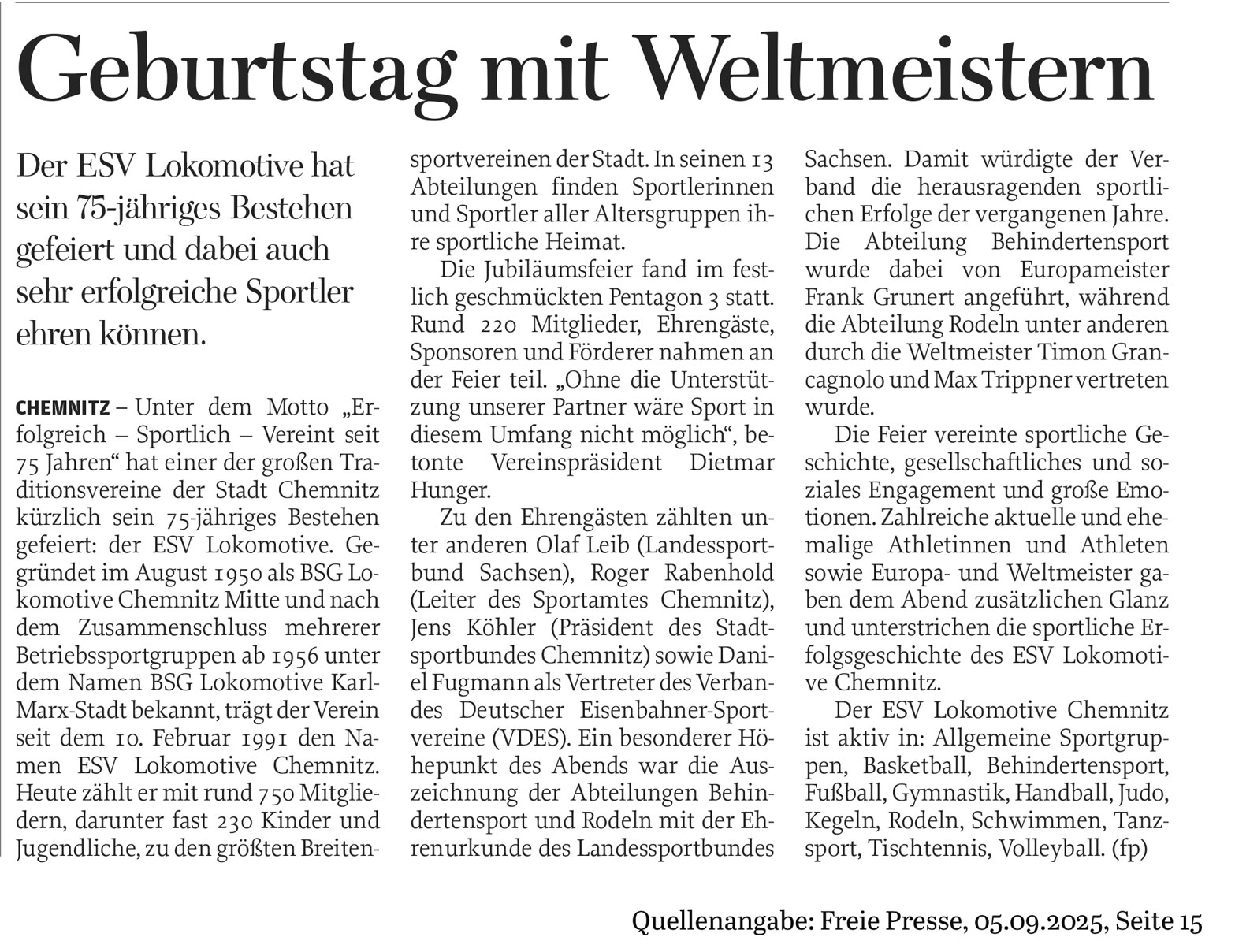 Geburtstag mit Weltmeistern

Der ESV Lokomotive hat sein 75-jähriges Bestehen gefeiert und dabei auch sehr erfolgreiche Sportler ehren können.

CHEMNITZ – Unter dem Motto „Erfolgreich – Sportlich – Vereint seit 75 Jahren“ hat einer der großen Traditionsvereine der Stadt Chemnitz kürzlich sein 75-jähriges Bestehen gefeiert: der ESV Lokomotive. Gegründet im August 1950 als BSG Lokomotive Chemnitz Mitte und nach dem Zusammenschluss mehrerer Betriebssportgruppen ab 1956 unter dem Namen BSG Lokomotive Karl-Marx-Stadt bekannt, trägt der Verein seit dem 10. Februar 1991 den Namen ESV Lokomotive Chemnitz. Heute zählt er mit rund 750 Mitgliedern, darunter fast 230 Kinder und Jugendliche, zu den größten Breitensportvereinen der Stadt. In seinen 13 Abteilungen finden Sportlerinnen und Sportler aller Altersgruppen ihre sportliche Heimat.

Die Jubiläumsfeier fand im festlich geschmückten Pentagon 3 statt. Rund 220 Mitglieder, Ehrengäste, Sponsoren und Förderer nahmen an der Feier teil. „Ohne die Unterstützung unserer Partner wäre Sport in diesem Umfang nicht möglich“, betonte Vereinspräsident Dietmar Hunger.

Zu den Ehrengästen zählten unter anderen Olaf Leib (Landessportbund Sachsen), Roger Rabenhold (Leiter des Sportamtes Chemnitz), Jens Köhler (Präsident des Stadtsportbundes Chemnitz) sowie Daniel Fugmann als Vertreter des Verbandes Deutscher Eisenbahner-Sportvereine (VDES). Ein besonderer Höhepunkt des Abends war die Auszeichnung der Abteilungen Behindertensport und Rodeln mit der Ehrenurkunde des Landessportbundes Sachsen. Damit würdigte der Verband die herausragenden sportlichen Erfolge der vergangenen Jahre. Die Abteilung Behindertensport wurde dabei von Europameister Frank Grunert angeführt, während die Abteilung Rodeln unter anderen durch die Weltmeister Timon Grancagnolo und Max Trippner vertreten wurde.

Die Feier vereinte sportliche Geschichte, gesellschaftliches und soziales Engagement und große Emotionen. Zahlreiche aktuelle und ehemalige Athletinnen und Athleten sowie Europa- und Weltmeister gaben dem Abend zusätzlichen Glanz und unterstrichen die sportliche Erfolgsgeschichte des ESV Lokomotive Chemnitz.

Der ESV Lokomotive Chemnitz ist aktiv in: Allgemeine Sportgruppen, Basketball, Behindertensport, Fußball, Gymnastik, Handball, Judo, Kegeln, Rodeln, Schwimmen, Tanzsport, Tischtennis, Volleyball. (fp)

Quellenangabe: Freie Presse, 05.09.2025, Seite 15